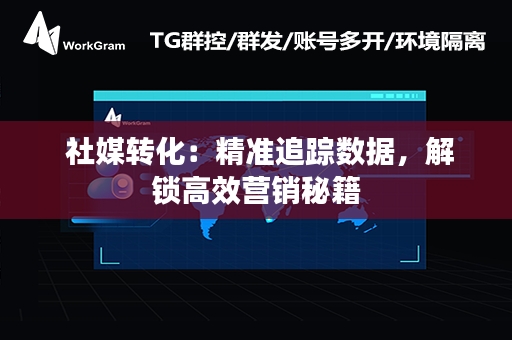 WorkGram

TG群控/群发/账号多开/环境隔离

WorkGram

社媒转化：精准追踪数据，解锁高效营销秘籍